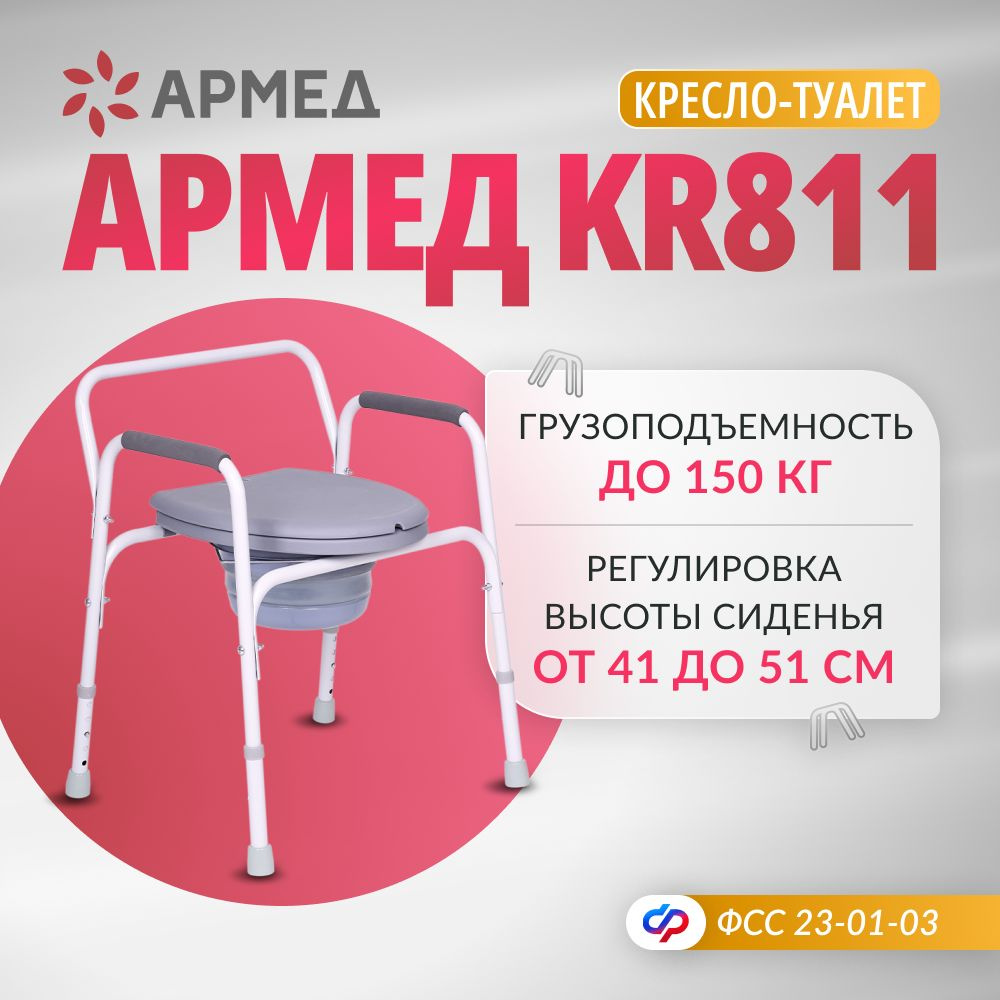 АРМЕД

КРЕСЛО-ТУАЛЕТ

АРМЕД KR811

ГРУЗОПОДЪЕМНОСТЬ
ДО 150 КГ

РЕГУЛИРОВКА
ВЫСОТЫ СИДЕНЬЯ
ОТ 41 ДО 51 СМ

ФСС 23-01-03